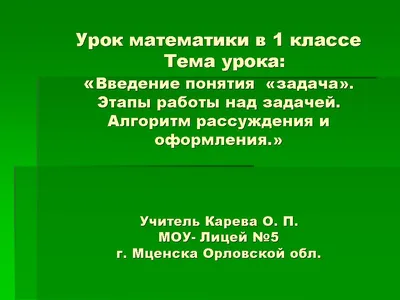 Урок математики в 1 классе
Тема урока:
«Введение понятия «задача». Этапы работы над задачей. Алгоритм рассуждения и оформления.»

Учитель Карева О. П.
МОУ- Лицей №5
г. Мценска Орловской обл.